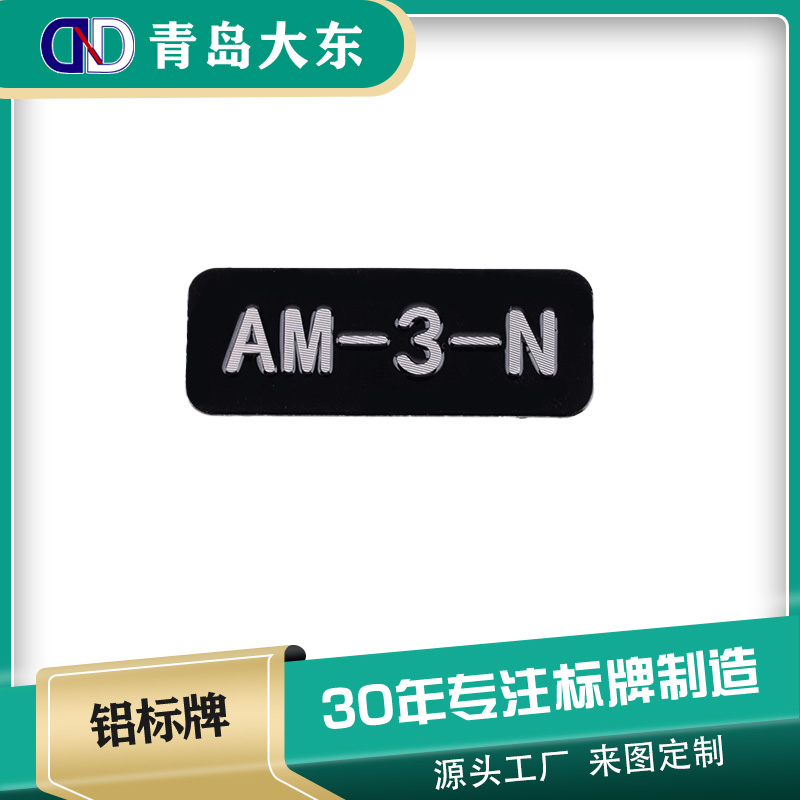 DND 青岛大东

AM-3-N

铝标牌

30年专注标牌制造

源头工厂 来图定制